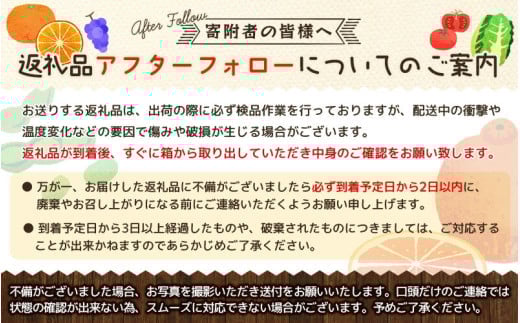 After Follow
寄附者の皆様へ
返礼品アフターフォローについてのご案内

お送りする返礼品は、出荷の際に必ず検品作業を行っておりますが、配送中の衝撃や温度変化などの要因で傷みや破損が生じる場合がございます。
返礼品が到着後、すぐに箱から取り出していただき中身のご確認をお願い致します。

● 万が一、お届けした返礼品に不備がございましたら必ず到着予定日から2日以内に、廃棄やお召し上がりになる前にご連絡いただくようお願い申し上げます。

● 到着予定日から3日以上経過したものや、破棄されたものにつきましては、ご対応することが出来かねますのであらかじめご了承ください。

不備がございました場合、お写真を撮影いただき送付をお願いいたします。口頭だけのご連絡では状態の確認が出来ない為、スムーズに対応できない場合がございます。予めご了承ください。